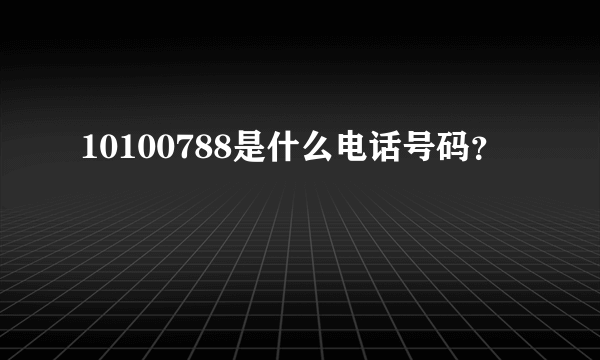 10100788是什么电话号码?